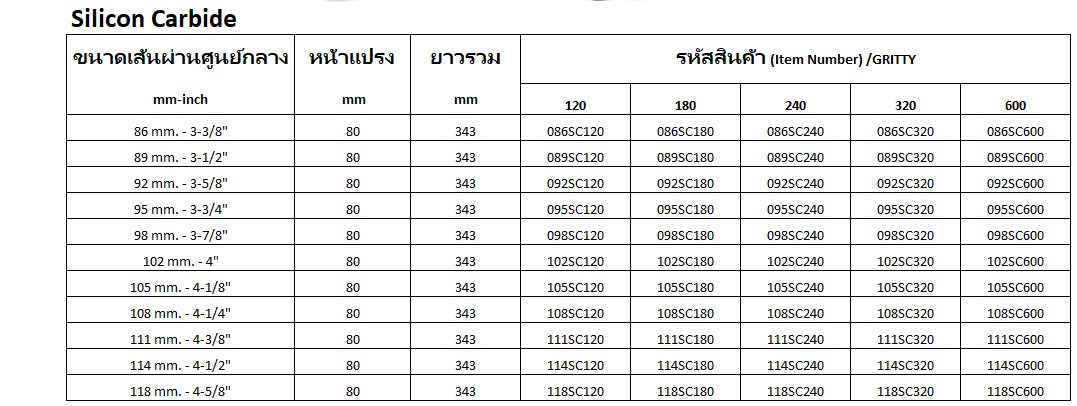 Silicon Carbide

| ขนาดเส้นผ่านศูนย์กลาง | หน้าแปรง | ยาวรวม | รหัสสินค้า (Item Number) /GRITTY | | | | |
|---|---|---|---|---|---|---|---|
| mm-inch | mm | mm | 120 | 180 | 240 | 320 | 600 |
| 86 mm. - 3-3/8" | 80 | 343 | 086SC120 | 086SC180 | 086SC240 | 086SC320 | 086SC600 |
| 89 mm. - 3-1/2" | 80 | 343 | 089SC120 | 089SC180 | 089SC240 | 089SC320 | 089SC600 |
| 92 mm. - 3-5/8" | 80 | 343 | 092SC120 | 092SC180 | 092SC240 | 092SC320 | 092SC600 |
| 95 mm. - 3-3/4" | 80 | 343 | 095SC120 | 095SC180 | 095SC240 | 095SC320 | 095SC600 |
| 98 mm. - 3-7/8" | 80 | 343 | 098SC120 | 098SC180 | 098SC240 | 098SC320 | 098SC600 |
| 102 mm. - 4" | 80 | 343 | 102SC120 | 102SC180 | 102SC240 | 102SC320 | 102SC600 |
| 105 mm. - 4-1/8" | 80 | 343 | 105SC120 | 105SC180 | 105SC240 | 105SC320 | 105SC600 |
| 108 mm. - 4-1/4" | 80 | 343 | 108SC120 | 108SC180 | 108SC240 | 108SC320 | 108SC600 |
| 111 mm. - 4-3/8" | 80 | 343 | 111SC120 | 111SC180 | 111SC240 | 111SC320 | 111SC600 |
| 114 mm. - 4-1/2" | 80 | 343 | 114SC120 | 114SC180 | 114SC240 | 114SC320 | 114SC600 |
| 118 mm. - 4-5/8" | 80 | 343 | 118SC120 | 118SC180 | 118SC240 | 118SC320 | 118SC600 |